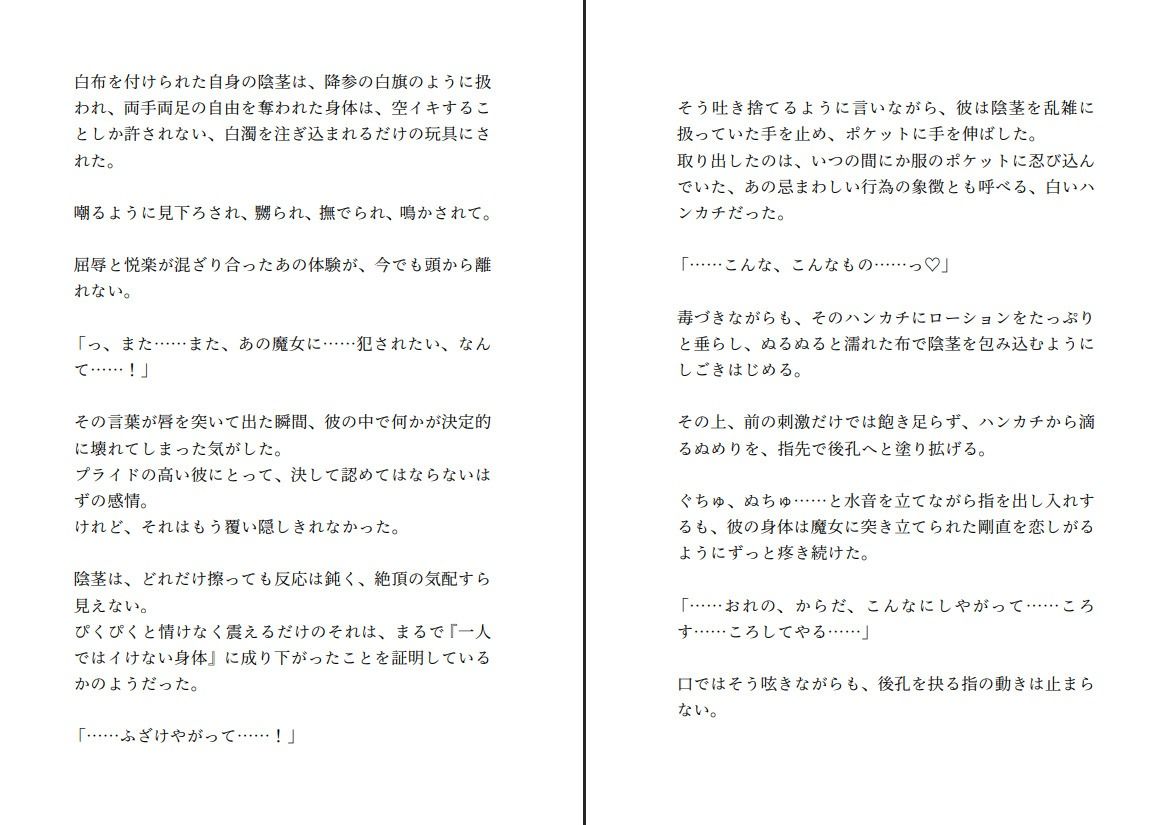 白布を付けられた自身の陰茎は、降参の白旗のように扱われ、両手両足の自由を奪われた身体は、空イキすることしか許されない、白濁を注ぎ込まれるだけの玩具にされた。

嘲るように見下ろされ、嬲られ、撫でられ、鳴かされて。

屈辱と悦楽が混ざり合ったあの体験が、今でも頭から離れない。

「っ、また……また、あの魔女に……犯されたい、なんて……！」

その言葉が唇を突いて出た瞬間、彼の中で何かが決定的に壊れてしまった気がした。
プライドの高い彼にとって、決して認めてはならないはずの感情。
けれど、それはもう覆い隠しきれなかった。

陰茎は、どれだけ擦っても反応は鈍く、絶頂の気配すら見えない。
ぴくぴくと情けなく震えるだけのそれは、まるで『一人ではイけない身体』に成り下がったことを証明しているかのようだった。

「……ふざけやがって……！」

そう吐き捨てるように言いながら、彼は陰茎を乱雑に扱っていた手を止め、ポケットに手を伸ばした。
取り出したのは、いつの間にか服のポケットに忍び込んでいた、あの忌まわしい行為の象徴とも呼べる、白いハンカチだった。

「……こんな、こんなもの……っ♡」

毒づきながらも、そのハンカチにローションをたっぷりと垂らし、ぬるぬると濡れた布で陰茎を包み込むようにしごきはじめる。

その上、前の刺激だけでは飽き足らず、ハンカチから滴るぬめりを、指先で後孔へと塗り拡げる。

ぐちゅ、ぬちゅ……と水音を立てながら指を出し入れするも、彼の身体は魔女に突き立てられた剛直を恋しがるようにずっと疼き続けた。

「……おれの、からだ、こんなにしやがって……ころす……ころしてやる……」

口ではそう呟きながらも、後孔を抉る指の動きは止まらない。